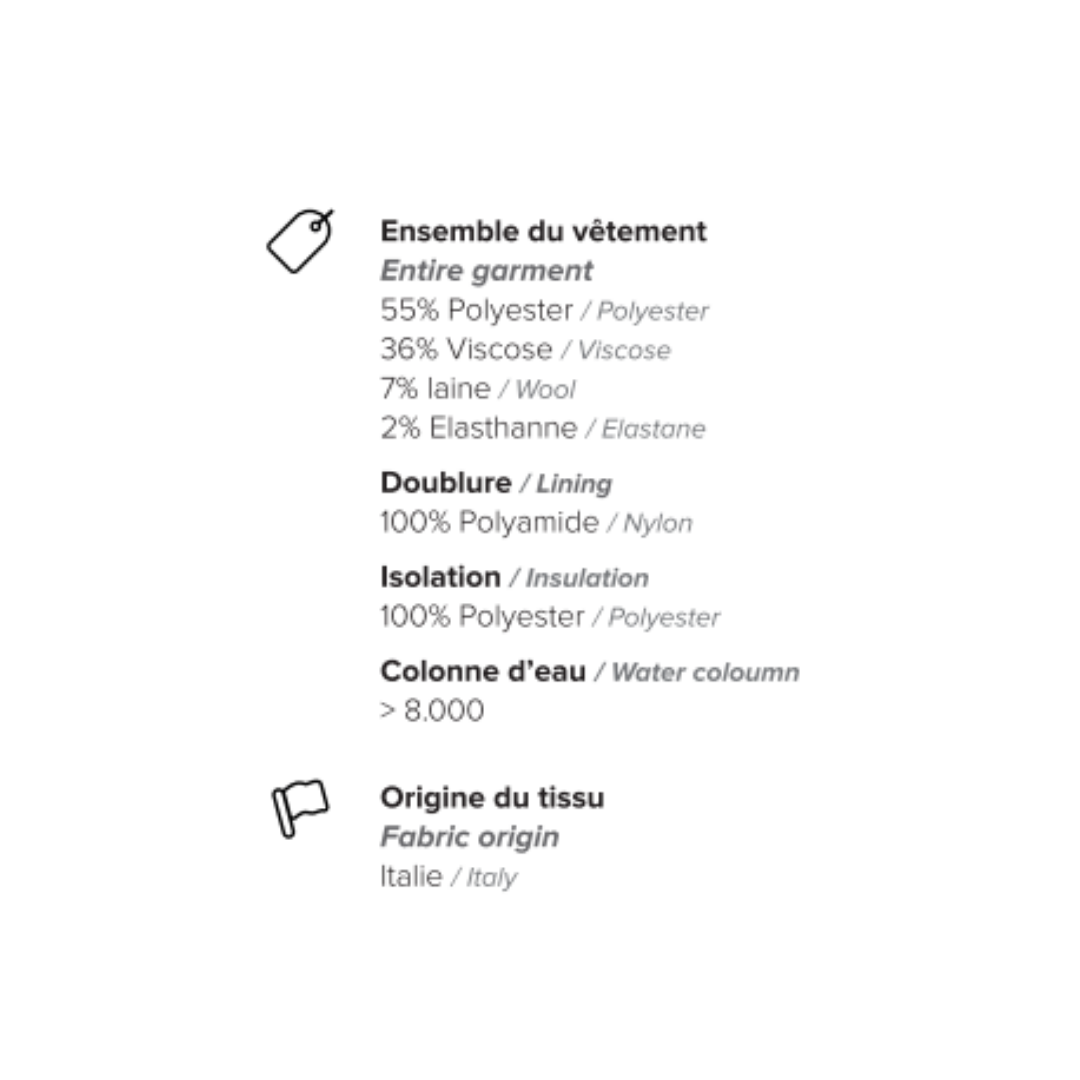 Ensemble du vêtement
Entire garment
55% Polyester / Polyester
36% Viscose / Viscose
7% laine / Wool
2% Elasthanne / Elastane

Doublure / Lining
100% Polyamide / Nylon

Isolation / Insulation
100% Polyester / Polyester

Colonne d'eau / Water coloumn
> 8.000

Origine du tissu
Fabric origin
Italie / Italy